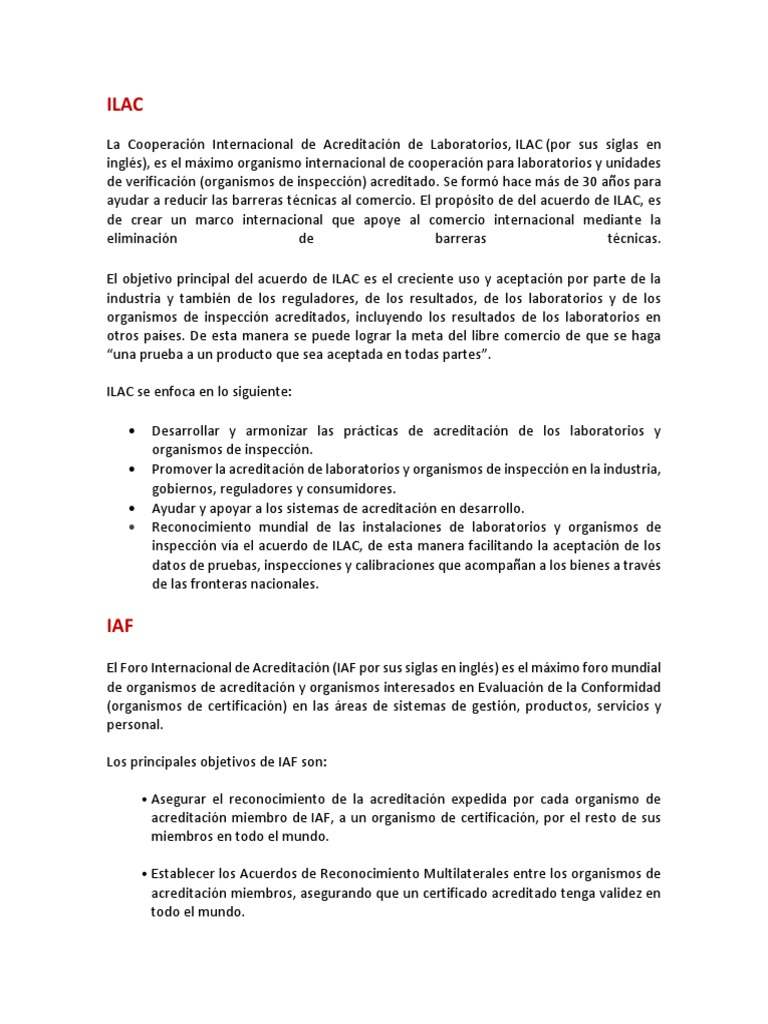 ILAC

La Cooperación Internacional de Acreditación de Laboratorios, ILAC (por sus siglas en inglés), es el máximo organismo internacional de cooperación para laboratorios y unidades de verificación (organismos de inspección) acreditado. Se formó hace más de 30 años para ayudar a reducir las barreras técnicas al comercio. El propósito de del acuerdo de ILAC, es de crear un marco internacional que apoye al comercio internacional mediante la eliminación de barreras técnicas.

El objetivo principal del acuerdo de ILAC es el creciente uso y aceptación por parte de la industria y también de los reguladores, de los resultados, de los laboratorios y de los organismos de inspección acreditados, incluyendo los resultados de los laboratorios en otros países. De esta manera se puede lograr la meta del libre comercio de que se haga "una prueba a un producto que sea aceptada en todas partes".

ILAC se enfoca en lo siguiente:

• Desarrollar y armonizar las prácticas de acreditación de los laboratorios y organismos de inspección.
• Promover la acreditación de laboratorios y organismos de inspección en la industria, gobiernos, reguladores y consumidores.
• Ayudar y apoyar a los sistemas de acreditación en desarrollo.
• Reconocimiento mundial de las instalaciones de laboratorios y organismos de inspección vía el acuerdo de ILAC, de esta manera facilitando la aceptación de los datos de pruebas, inspecciones y calibraciones que acompañan a los bienes a través de las fronteras nacionales.

IAF

El Foro Internacional de Acreditación (IAF por sus siglas en inglés) es el máximo foro mundial de organismos de acreditación y organismos interesados en Evaluación de la Conformidad (organismos de certificación) en las áreas de sistemas de gestión, productos, servicios y personal.

Los principales objetivos de IAF son:

• Asegurar el reconocimiento de la acreditación expedida por cada organismo de acreditación miembro de IAF, a un organismo de certificación, por el resto de sus miembros en todo el mundo.

• Establecer los Acuerdos de Reconocimiento Multilaterales entre los organismos de acreditación miembros, asegurando que un certificado acreditado tenga validez en todo el mundo.